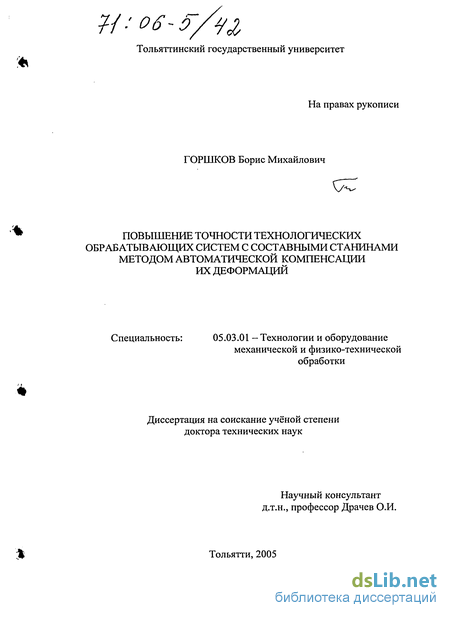 71:06-5/42

Тольяттинский государственный университет

На правах рукописи

ГОРШКОВ Борис Михайлович

ПОВЫШЕНИЕ ТОЧНОСТИ ТЕХНОЛОГИЧЕСКИХ ОБРАБАТЫВАЮЩИХ СИСТЕМ С СОСТАВНЫМИ СТАНИНАМИ МЕТОДОМ АВТОМАТИЧЕСКОЙ КОМПЕНСАЦИИ ИХ ДЕФОРМАЦИЙ

Специальность: 05.03.01 – Технологии и оборудование механической и физико-технической обработки

Диссертация на соискание учёной степени доктора технических наук

Научный консультант
д.т.н., профессор Драчев О.И.

Тольятти, 2005

dsLib.net
библиотека диссертаций